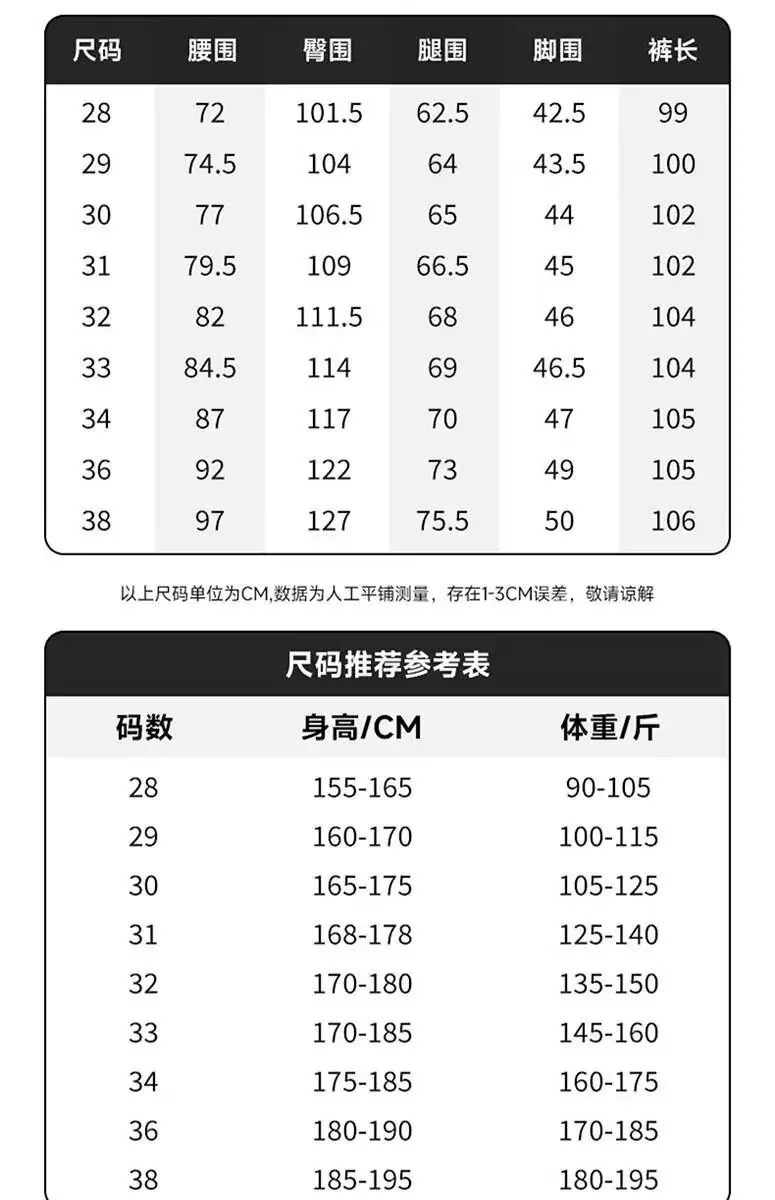 | 尺码 | 腰围 | 臀围 | 腿围 | 脚围 | 裤长 |
|---|---|---|---|---|---|
| 28 | 72 | 101.5 | 62.5 | 42.5 | 99 |
| 29 | 74.5 | 104 | 64 | 43.5 | 100 |
| 30 | 77 | 106.5 | 65 | 44 | 102 |
| 31 | 79.5 | 109 | 66.5 | 45 | 102 |
| 32 | 82 | 111.5 | 68 | 46 | 104 |
| 33 | 84.5 | 114 | 69 | 46.5 | 104 |
| 34 | 87 | 117 | 70 | 47 | 105 |
| 36 | 92 | 122 | 73 | 49 | 105 |
| 38 | 97 | 127 | 75.5 | 50 | 106 |

以上尺码单位为CM,数据为人工平铺测量，存在1-3CM误差，敬请谅解

尺码推荐参考表

| 码数 | 身高/CM | 体重/斤 |
|---|---|---|
| 28 | 155-165 | 90-105 |
| 29 | 160-170 | 100-115 |
| 30 | 165-175 | 105-125 |
| 31 | 168-178 | 125-140 |
| 32 | 170-180 | 135-150 |
| 33 | 170-185 | 145-160 |
| 34 | 175-185 | 160-175 |
| 36 | 180-190 | 170-185 |
| 38 | 185-195 | 180-195 |